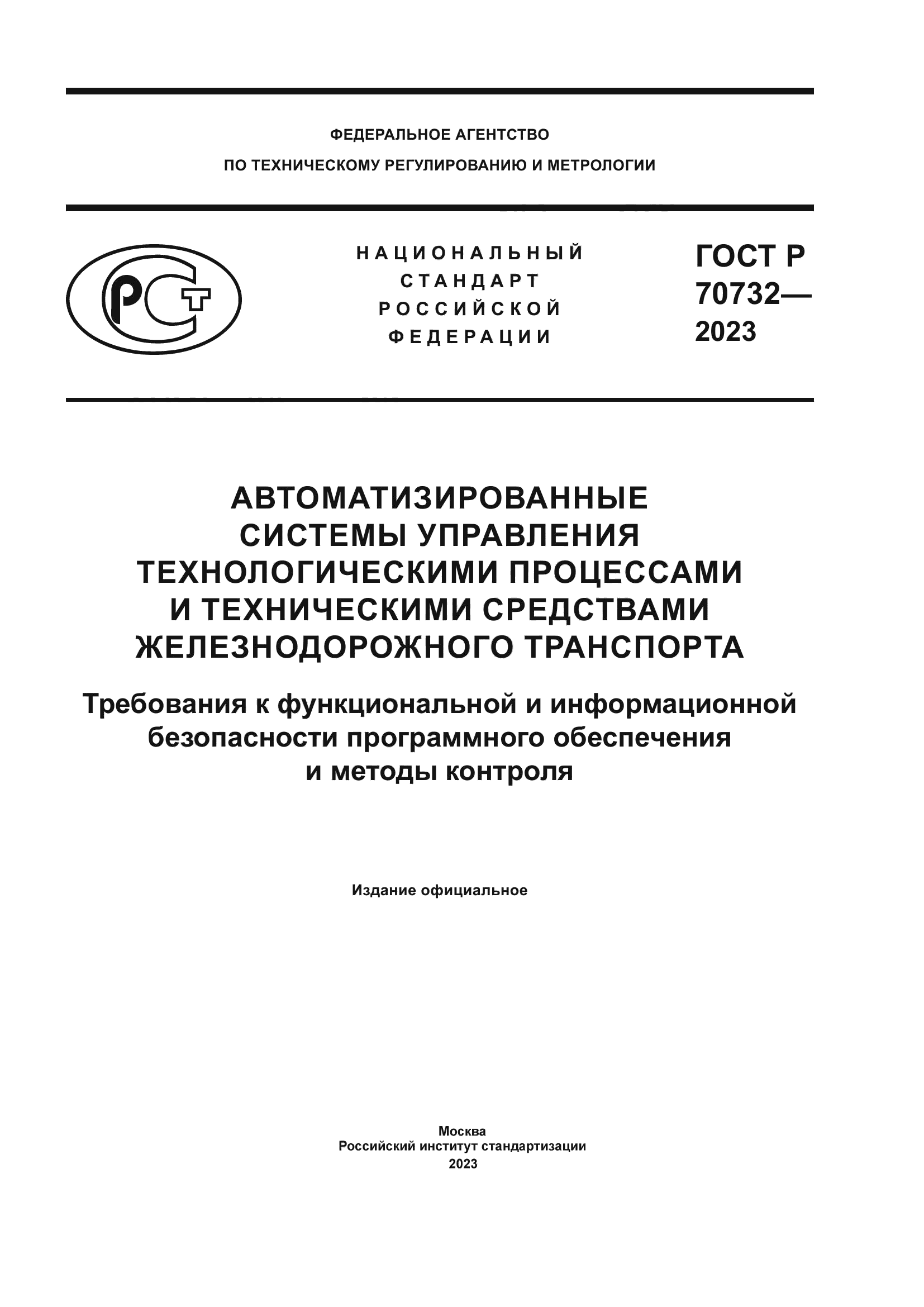 ФЕДЕРАЛЬНОЕ АГЕНТСТВО
ПО ТЕХНИЧЕСКОМУ РЕГУЛИРОВАНИЮ И МЕТРОЛОГИИ

РСТ

НАЦИОНАЛЬНЫЙ
СТАНДАРТ
РОССИЙСКОЙ
ФЕДЕРАЦИИ

ГОСТ Р
70732—
2023

АВТОМАТИЗИРОВАННЫЕ СИСТЕМЫ УПРАВЛЕНИЯ ТЕХНОЛОГИЧЕСКИМИ ПРОЦЕССАМИ И ТЕХНИЧЕСКИМИ СРЕДСТВАМИ ЖЕЛЕЗНОДОРОЖНОГО ТРАНСПОРТА

Требования к функциональной и информационной безопасности программного обеспечения и методы контроля

Издание официальное

Москва
Российский институт стандартизации
2023